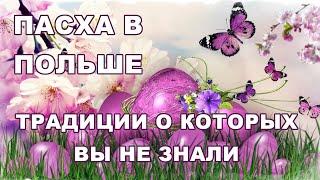 ПАСХА В ПОЛЬШЕ

ТРАДИЦИИ О КОТОРЫХ ВЫ НЕ ЗНАЛИ